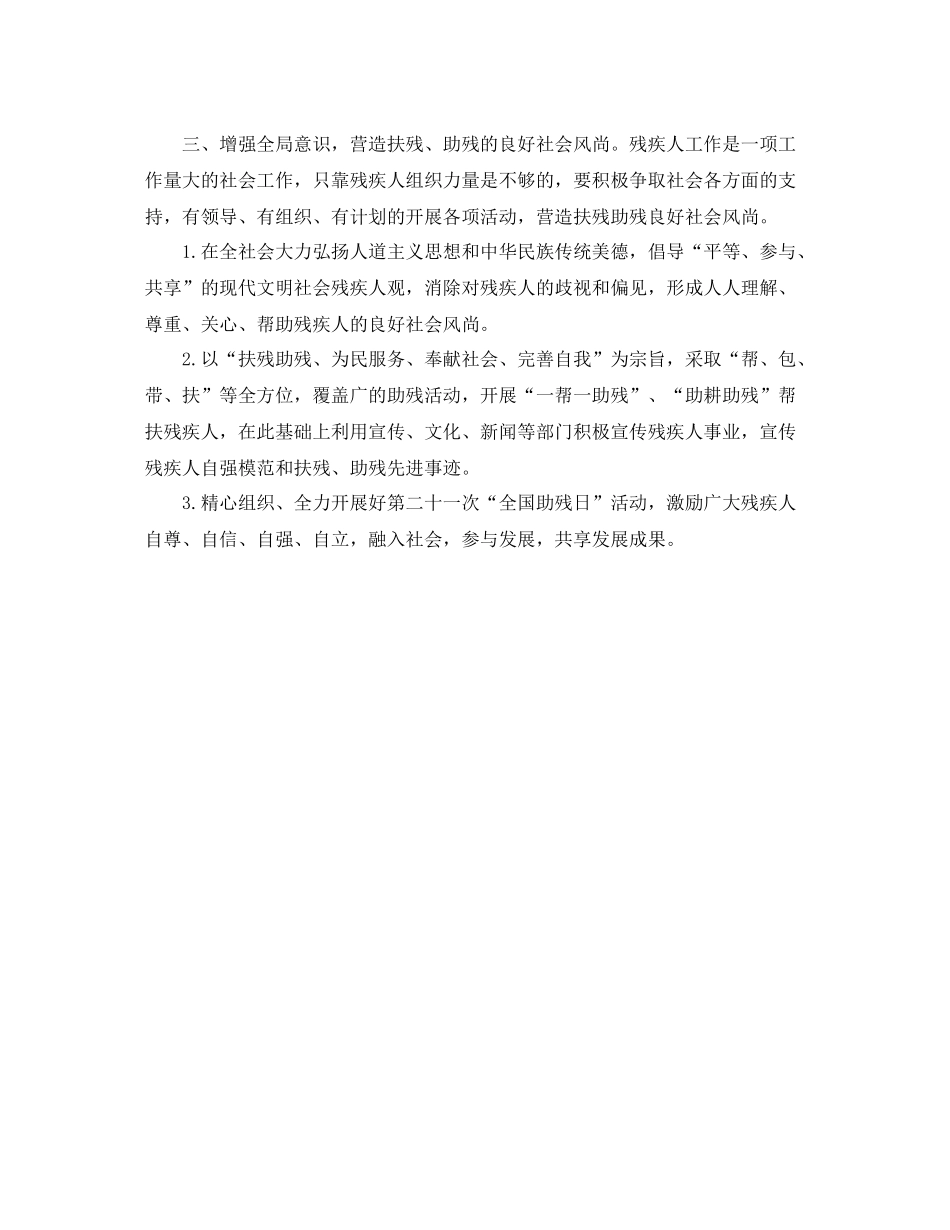 三、增强全局意识，营造扶残、助残的良好社会风尚。残疾人工作是一项工作量大的社会工作，只靠残疾人组织力量是不够的，要积极争取社会各方面的支持，有领导、有组织、有计划的开展各项活动，营造扶残助残良好社会风尚。

1.在全社会大力弘扬人道主义思想和中华民族传统美德，倡导“平等、参与、共享”的现代文明社会残疾人观，消除对残疾人的歧视和偏见，形成人人理解、尊重、关心、帮助残疾人的良好社会风尚。

2.以“扶残助残、为民服务、奉献社会、完善自我”为宗旨，采取“帮、包、带、扶”等全方位，覆盖广的助残活动，开展“一帮一助残”、“助耕助残”帮扶残疾人，在此基础上利用宣传、文化、新闻等部门积极宣传残疾人事业，宣传残疾人自强模范和扶残、助残先进事迹。

3.精心组织、全力开展好第二十一次“全国助残日”活动，激励广大残疾人自尊、自信、自强、自立，融入社会，参与发展，共享发展成果。